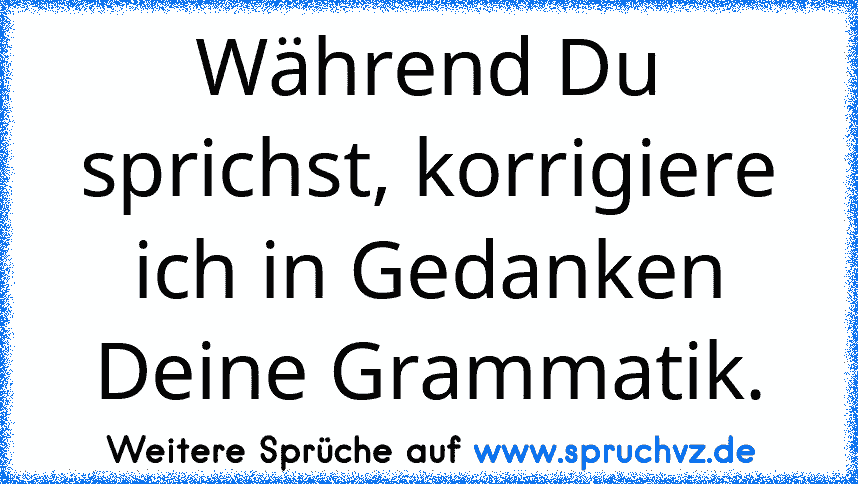 Während Du sprichst, korrigiere ich in Gedanken Deine Grammatik.

Weitere Sprüche auf www.spruchvz.de